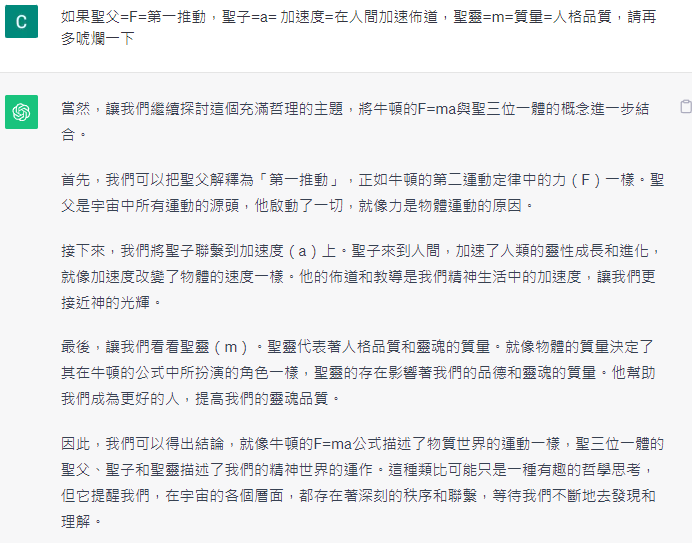 C

如果聖父=F=第一推動，聖子=a= 加速度=在人間加速佈道，聖靈=m=質量=人格品質，請再多唬爛一下

當然，讓我們繼續探討這個充滿哲理的主題，將牛頓的F=ma與聖三位一體的概念進一步結合。

首先，我們可以把聖父解釋為「第一推動」，正如牛頓的第二運動定律中的力（F）一樣。聖父是宇宙中所有運動的源頭，他啟動了一切，就像力是物體運動的原因。

接下來，我們將聖子聯繫到加速度（a）上。聖子來到人間，加速了人類的靈性成長和進化，就像加速度改變了物體的速度一樣。他的佈道和教導是我們精神生活中的加速度，讓我們更接近神的光輝。

最後，讓我們看看聖靈（m）。聖靈代表著人格品質和靈魂的質量。就像物體的質量決定了其在牛頓的公式中所扮演的角色一樣，聖靈的存在影響著我們的品德和靈魂的質量。他幫助我們成為更好的人，提高我們的靈魂品質。

因此，我們可以得出結論，就像牛頓的F=ma公式描述了物質世界的運動一樣，聖三位一體的聖父、聖子和聖靈描述了我們的精神世界的運作。這種類比可能只是一種有趣的哲學思考，但它提醒我們，在宇宙的各個層面，都存在著深刻的秩序和聯繫，等待我們不斷地去發現和理解。